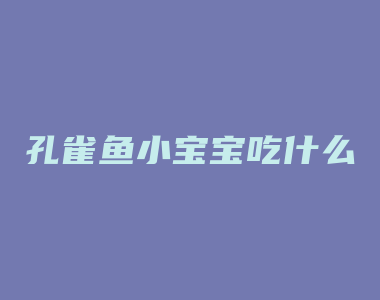 孔雀鱼小宝宝吃什么